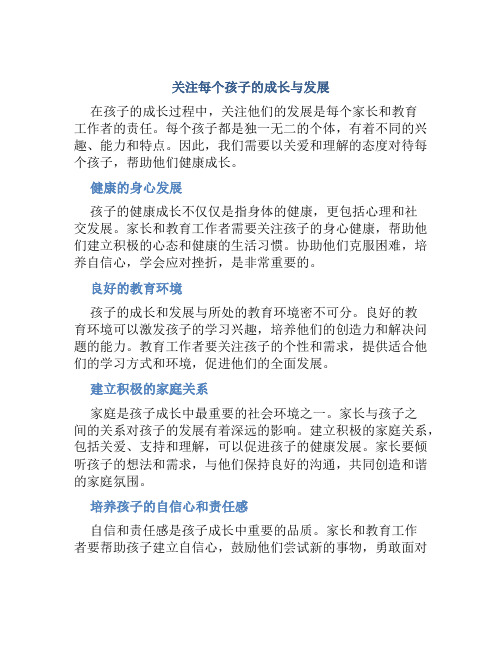 关注每个孩子的成长与发展

在孩子的成长过程中，关注他们的发展是每个家长和教育工作者的责任。每个孩子都是独一无二的个体，有着不同的兴趣、能力和特点。因此，我们需要以关爱和理解的态度对待每个孩子，帮助他们健康成长。

健康的身心发展

孩子的健康成长不仅仅是指身体的健康，更包括心理和社交发展。家长和教育工作者需要关注孩子的身心健康，帮助他们建立积极的心态和健康的生活习惯。协助他们克服困难，培养自信心，学会应对挫折，是非常重要的。

良好的教育环境

孩子的成长和发展与所处的教育环境密不可分。良好的教育环境可以激发孩子的学习兴趣，培养他们的创造力和解决问题的能力。教育工作者要关注孩子的个性和需求，提供适合他们的学习方式和环境，促进他们的全面发展。

建立积极的家庭关系

家庭是孩子成长中最重要的社会环境之一。家长与孩子之间的关系对孩子的发展有着深远的影响。建立积极的家庭关系，包括关爱、支持和理解，可以促进孩子的健康发展。家长要倾听孩子的想法和需求，与他们保持良好的沟通，共同创造和谐的家庭氛围。

培养孩子的自信心和责任感

自信和责任感是孩子成长中重要的品质。家长和教育工作者要帮助孩子建立自信心，鼓励他们尝试新的事物，勇敢面对